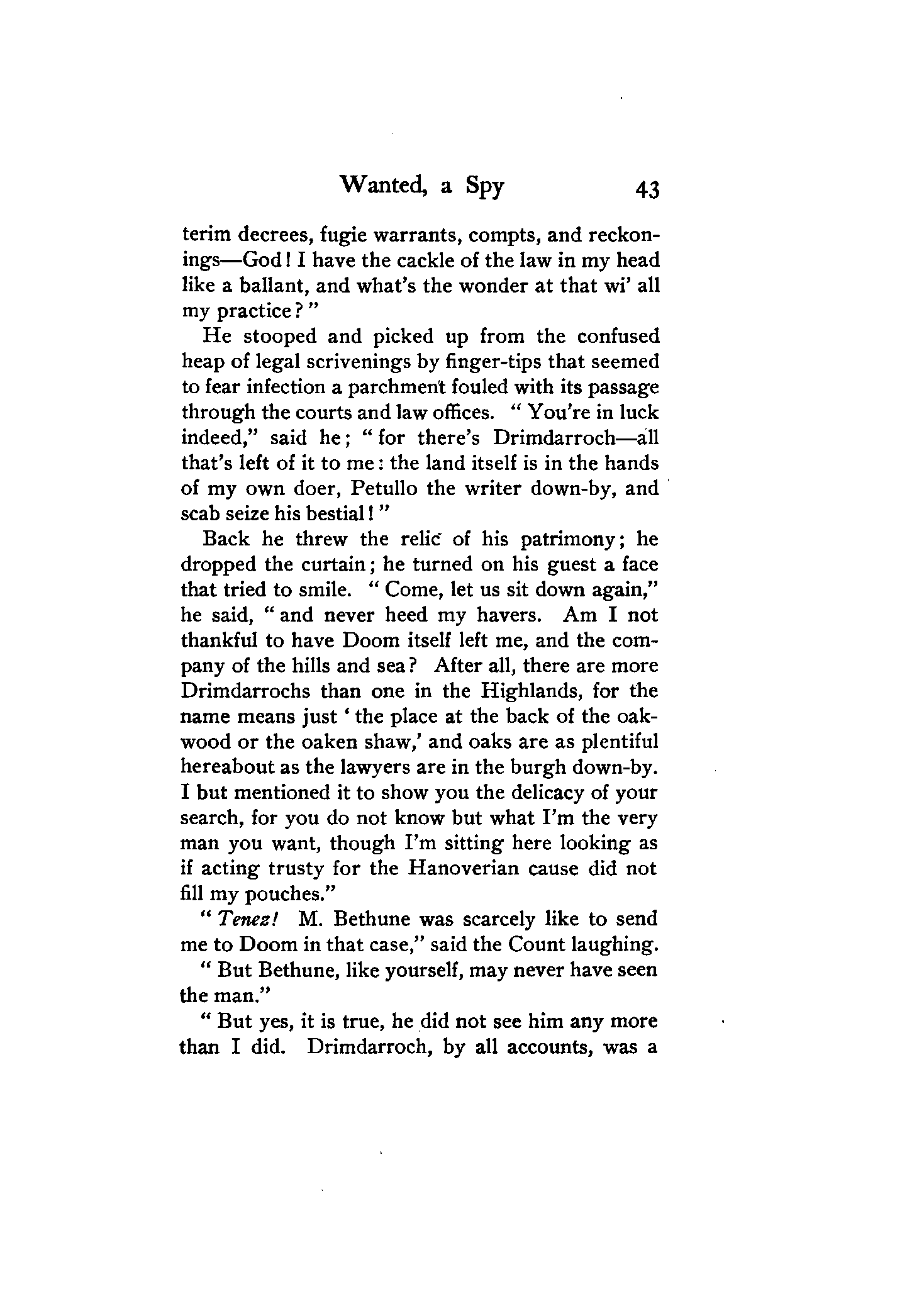 Wanted, a Spy 43

terim decrees, fugie warrants, compts, and reckonings—God! I have the cackle of the law in my head like a ballant, and what's the wonder at that wi' all my practice?"

He stooped and picked up from the confused heap of legal scrivenings by finger-tips that seemed to fear infection a parchment fouled with its passage through the courts and law offices. "You're in luck indeed," said he; "for there's Drimdarroch—all that's left of it to me: the land itself is in the hands of my own doer, Petullo the writer down-by, and scab seize his bestial!"

Back he threw the relic of his patrimony; he dropped the curtain; he turned on his guest a face that tried to smile. "Come, let us sit down again," he said, "and never heed my havers. Am I not thankful to have Doom itself left me, and the company of the hills and sea? After all, there are more Drimdarrochs than one in the Highlands, for the name means just 'the place at the back of the oakwood or the oaken shaw,' and oaks are as plentiful hereabout as the lawyers are in the burgh down-by. I but mentioned it to show you the delicacy of your search, for you do not know but what I'm the very man you want, though I'm sitting here looking as if acting trusty for the Hanoverian cause did not fill my pouches."

"Tenez! M. Bethune was scarcely like to send me to Doom in that case," said the Count laughing.

"But Bethune, like yourself, may never have seen the man."

"But yes, it is true, he did not see him any more than I did. Drimdarroch, by all accounts, was a